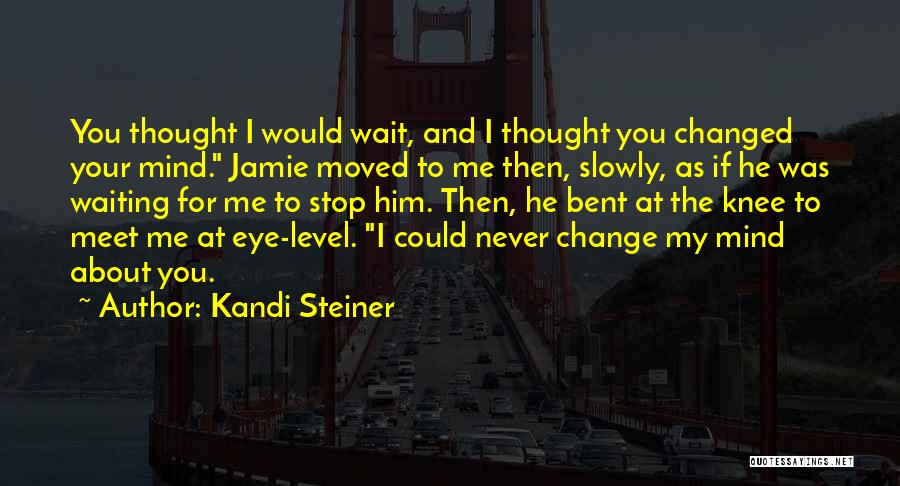 You thought I would wait, and I thought you changed your mind." Jamie moved to me then, slowly, as if he was waiting for me to stop him. Then, he bent at the knee to meet me at eye-level. "I could never change my mind about you.

~ Author: Kandi Steiner

QUOTESSAYINGS.NET